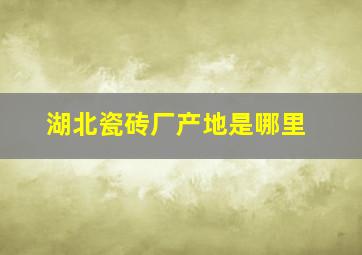 湖北瓷砖厂产地是哪里